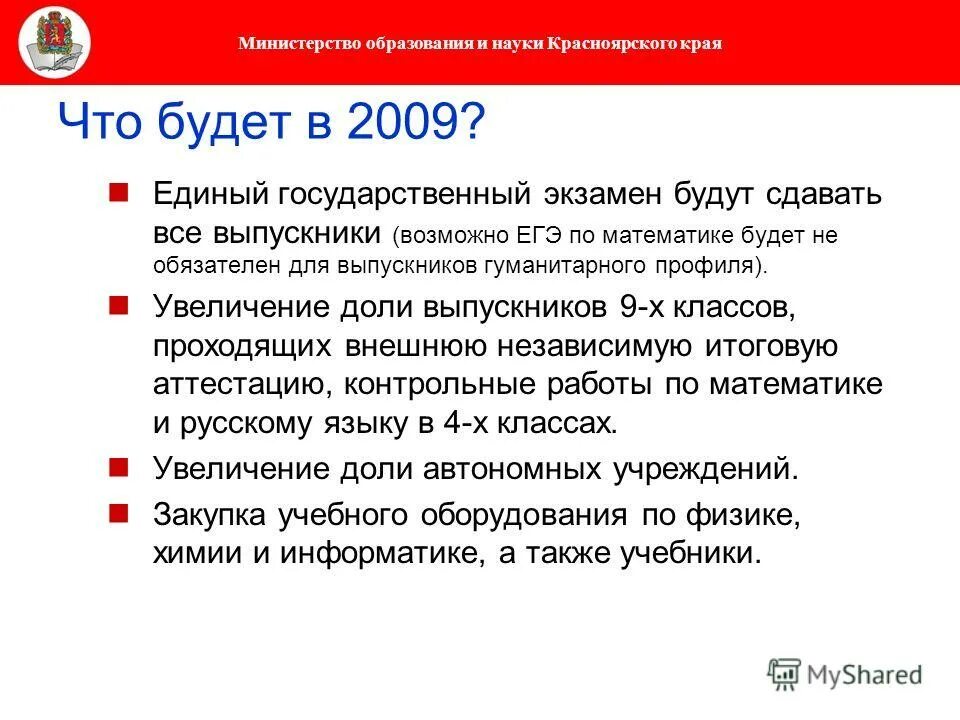 Министерство образования и науки Красноярского края

Что будет в 2009?

Единый государственный экзамен будут сдавать все выпускники (возможно ЕГЭ по математике будет не обязателен для выпускников гуманитарного профиля).

Увеличение доли выпускников 9-х классов, проходящих внешнюю независимую итоговую аттестацию, контрольные работы по математике и русскому языку в 4-х классах.

Увеличение доли автономных учреждений.

Закупка учебного оборудования по физике, химии и информатике, а также учебники.

MyShared